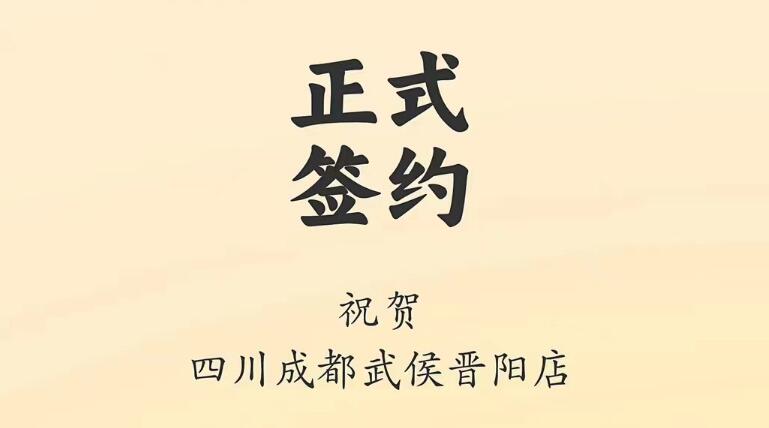 正式
签约

祝贺
四川成都武侯晋阳店